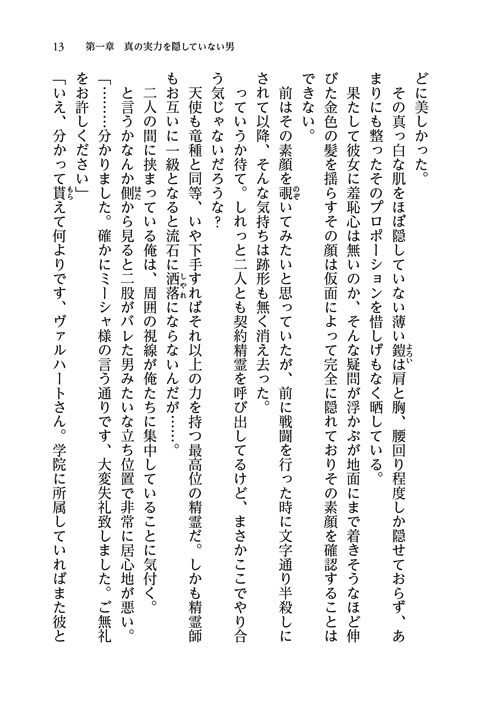 13　第一章　真の実力を隠していない男

どに美しかった。

その真っ白な肌をほぼ隠していない薄い鎧は肩と胸、腰回り程度しか隠せておらず、あまりにも整ったそのプロポーションを惜しげもなく晒している。

果たして彼女に羞恥心は無いのか、そんな疑問が浮かぶが地面にまで着きそうなほど伸びた金色の髪を揺らすその顔は仮面によって完全に隠れておりその素顔を確認することはできない。

前はその素顔を覗いてみたいと思っていたが、前に戦闘を行った時に文字通り半殺しにされて以降、そんな気持ちは跡形も無く消え去った。

っていうか待て。しれっと二人とも契約精霊を呼び出してるけど、まさかここでやり合う気じゃないだろうな？

天使も竜種と同等、いや下手すればそれ以上の力を持つ最高位の精霊だ。しかも精霊師もお互いに一級となると流石に洒落にならないんだが……。

二人の間に挟まっている俺は、周囲の視線が俺たちに集中していることに気付く。

と言うかなんか側から見ると二股がバレた男みたいな立ち位置で非常に居心地が悪い。

「……分かりました。確かにミーシャ様の言う通りです、大変失礼致しました。ご無礼をお許しください」

「いえ、分かって貰えて何よりです、ヴァルハートさん。学院に所属していればまた彼と